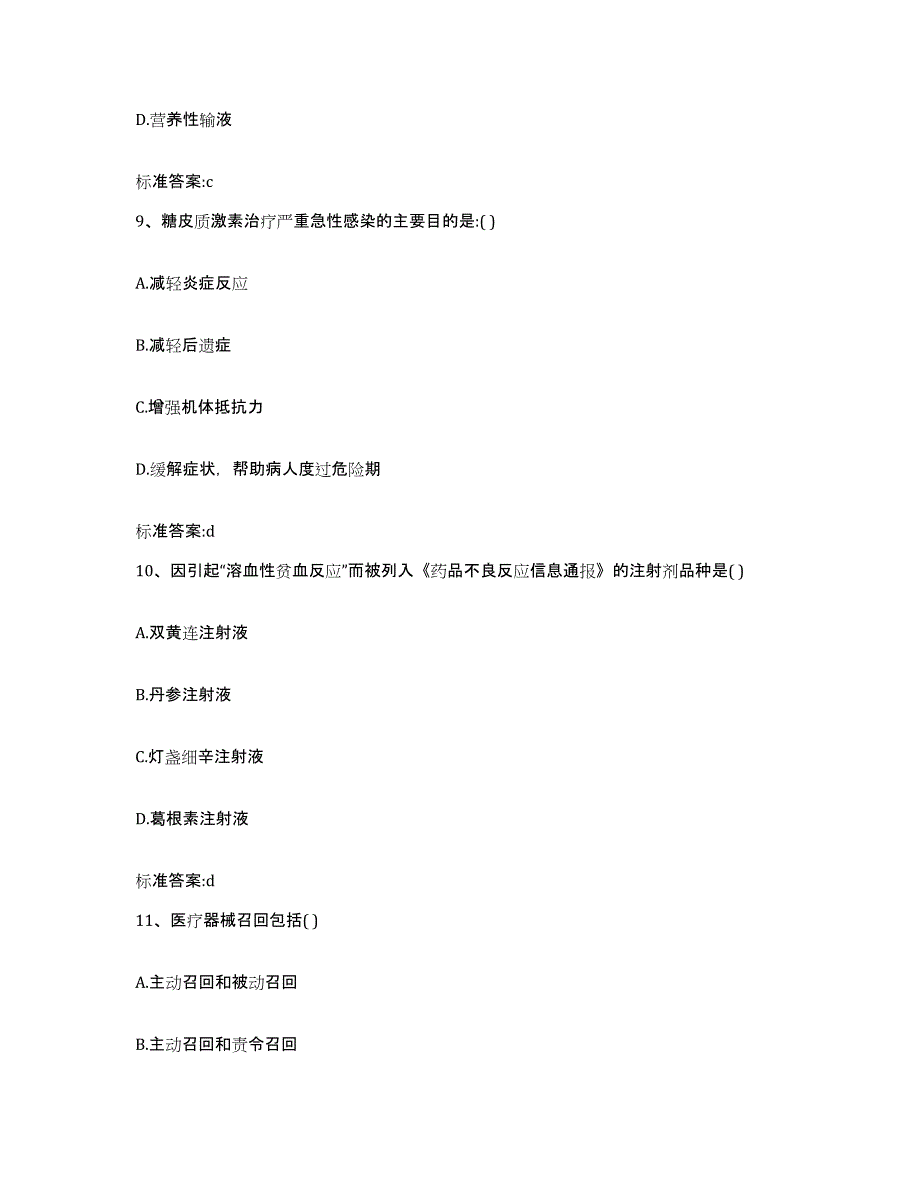 D.营养性输液

标准答案:c

9、糖皮质激素治疗严重急性感染的主要目的是:( )

A.减轻炎症反应

B.减轻后遗症

C.增强机体抵抗力

D.缓解症状，帮助病人度过危险期

标准答案:d

10、因引起“溶血性贫血反应”而被列入《药品不良反应信息通报》的注射剂品种是( )

A.双黄连注射液

B.丹参注射液

C.灯盏细辛注射液

D.葛根素注射液

标准答案:d

11、医疗器械召回包括( )

A.主动召回和被动召回

B.主动召回和责令召回